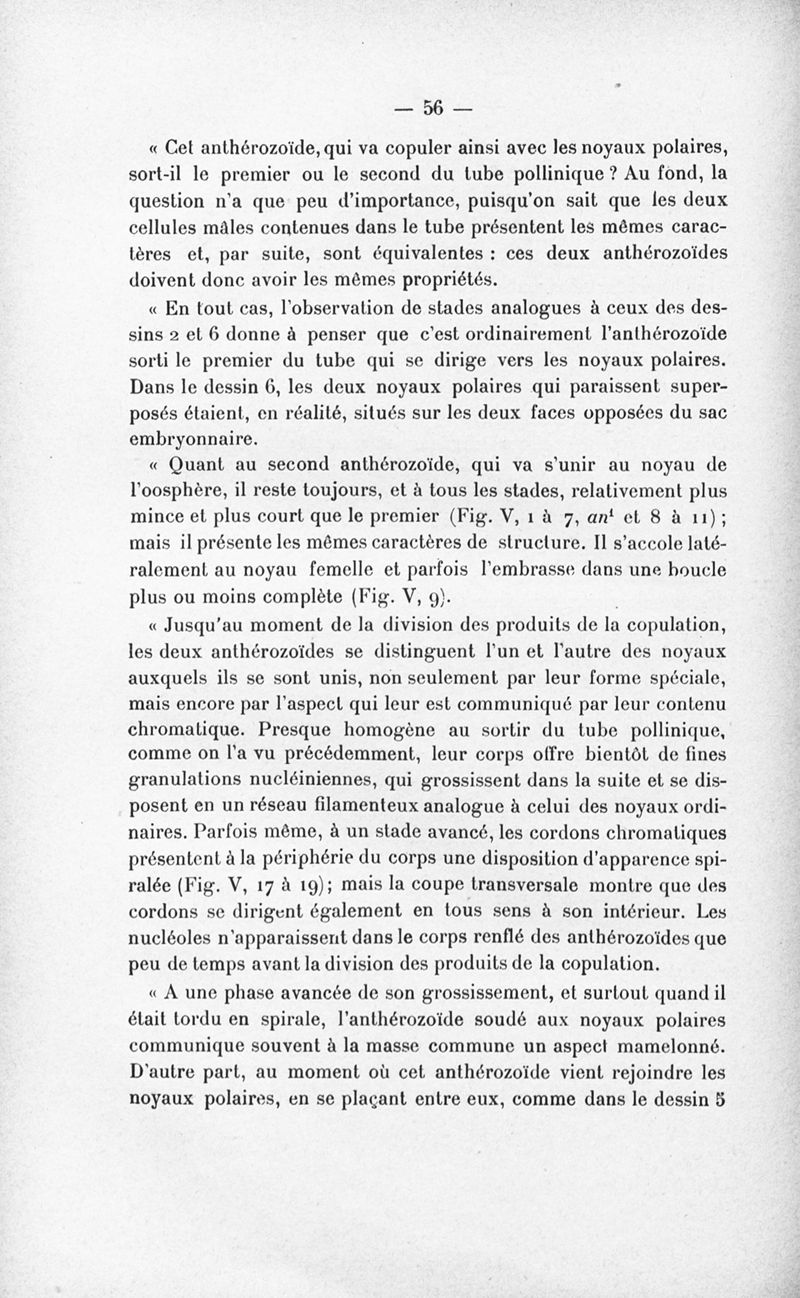 — 56 —

« Cet anthérozoïde, qui va copuler ainsi avec les noyaux polaires, sort-il le premier ou le second du tube pollinique ? Au fond, la question n'a que peu d'importance, puisqu'on sait que les deux cellules mâles contenues dans le tube présentent les mêmes caractères et, par suite, sont équivalentes : ces deux anthérozoïdes doivent donc avoir les mêmes propriétés.

« En tout cas, l'observation de stades analogues à ceux des dessins 2 et 6 donne à penser que c'est ordinairement l'anthérozoïde sorti le premier du tube qui se dirige vers les noyaux polaires. Dans le dessin 6, les deux noyaux polaires qui paraissent superposés étaient, en réalité, situés sur les deux faces opposées du sac embryonnaire.

« Quant au second anthérozoïde, qui va s'unir au noyau de l'oosphère, il reste toujours, et à tous les stades, relativement plus mince et plus court que le premier (Fig. V, 1 à 7, $an^1$ et 8 à 11) ; mais il présente les mêmes caractères de structure. Il s'accole latéralement au noyau femelle et parfois l'embrasse dans une boucle plus ou moins complète (Fig. V, 9).

« Jusqu'au moment de la division des produits de la copulation, les deux anthérozoïdes se distinguent l'un et l'autre des noyaux auxquels ils se sont unis, non seulement par leur forme spéciale, mais encore par l'aspect qui leur est communiqué par leur contenu chromatique. Presque homogène au sortir du tube pollinique, comme on l'a vu précédemment, leur corps offre bientôt de fines granulations nucléiniennes, qui grossissent dans la suite et se disposent en un réseau filamenteux analogue à celui des noyaux ordinaires. Parfois même, à un stade avancé, les cordons chromatiques présentent à la périphérie du corps une disposition d'apparence spiralée (Fig. V, 17 à 19); mais la coupe transversale montre que des cordons se dirigent également en tous sens à son intérieur. Les nucléoles n'apparaissent dans le corps renflé des anthérozoïdes que peu de temps avant la division des produits de la copulation.

« A une phase avancée de son grossissement, et surtout quand il était tordu en spirale, l'anthérozoïde soudé aux noyaux polaires communique souvent à la masse commune un aspect mamelonné. D'autre part, au moment où cet anthérozoïde vient rejoindre les noyaux polaires, en se plaçant entre eux, comme dans le dessin 5